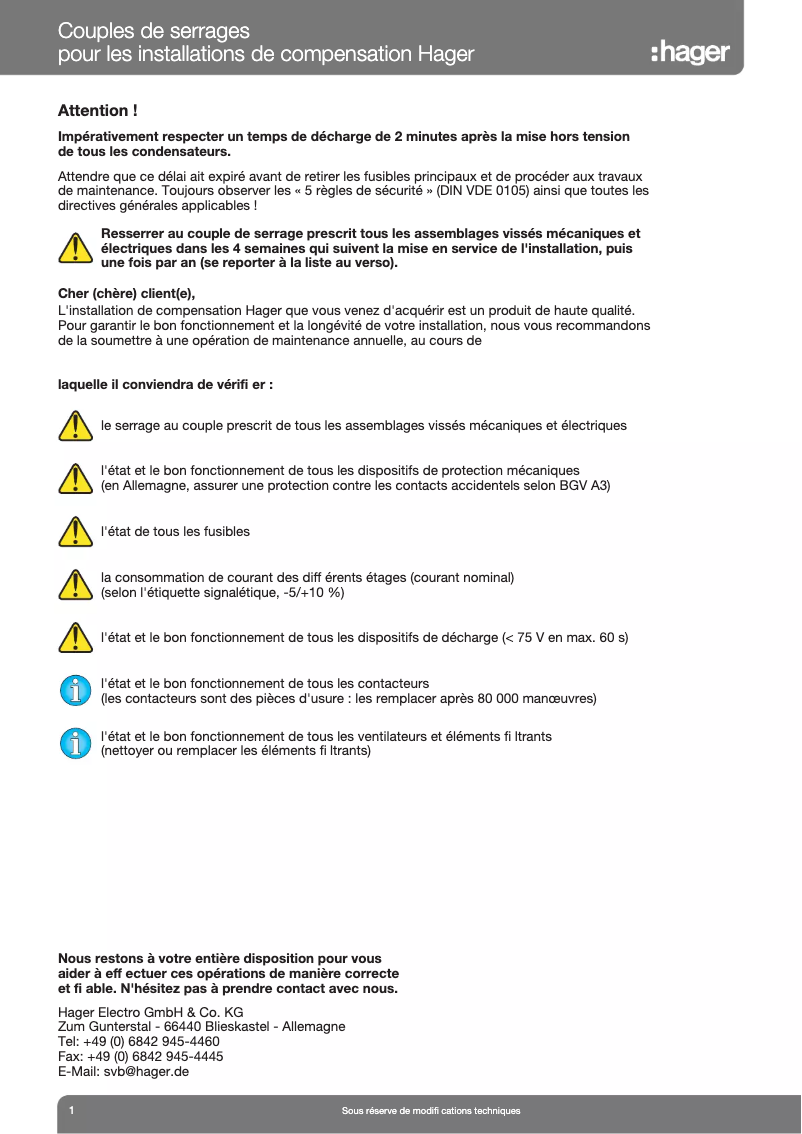 Couples de serrages
pour les installations de compensation Hager

:hager

Attention !

Impérativement respecter un temps de décharge de 2 minutes après la mise hors tension de tous les condensateurs.

Attendre que ce délai ait expiré avant de retirer les fusibles principaux et de procéder aux travaux de maintenance. Toujours observer les « 5 règles de sécurité » (DIN VDE 0105) ainsi que toutes les directives générales applicables !

Resserrer au couple de serrage prescrit tous les assemblages vissés mécaniques et électriques dans les 4 semaines qui suivent la mise en service de l'installation, puis une fois par an (se reporter à la liste au verso).

Cher (chère) client(e),
L'installation de compensation Hager que vous venez d'acquérir est un produit de haute qualité. Pour garantir le bon fonctionnement et la longévité de votre installation, nous vous recommandons de la soumettre à une opération de maintenance annuelle, au cours de

laquelle il conviendra de vérifi er :

le serrage au couple prescrit de tous les assemblages vissés mécaniques et électriques

l'état et le bon fonctionnement de tous les dispositifs de protection mécaniques
(en Allemagne, assurer une protection contre les contacts accidentels selon BGV A3)

l'état de tous les fusibles

la consommation de courant des diff érents étages (courant nominal)
(selon l'étiquette signalétique, -5/+10 %)

l'état et le bon fonctionnement de tous les dispositifs de décharge (< 75 V en max. 60 s)

l'état et le bon fonctionnement de tous les contacteurs
(les contacteurs sont des pièces d'usure : les remplacer après 80 000 manœuvres)

l'état et le bon fonctionnement de tous les ventilateurs et éléments fi ltrants
(nettoyer ou remplacer les éléments fi ltrants)

Nous restons à votre entière disposition pour vous aider à eff ectuer ces opérations de manière correcte et fi able. N'hésitez pas à prendre contact avec nous.

Hager Electro GmbH & Co. KG
Zum Gunterstal - 66440 Blieskastel - Allemagne
Tel: +49 (0) 6842 945-4460
Fax: +49 (0) 6842 945-4445
E-Mail: svb@hager.de

1

Sous réserve de modifi cations techniques